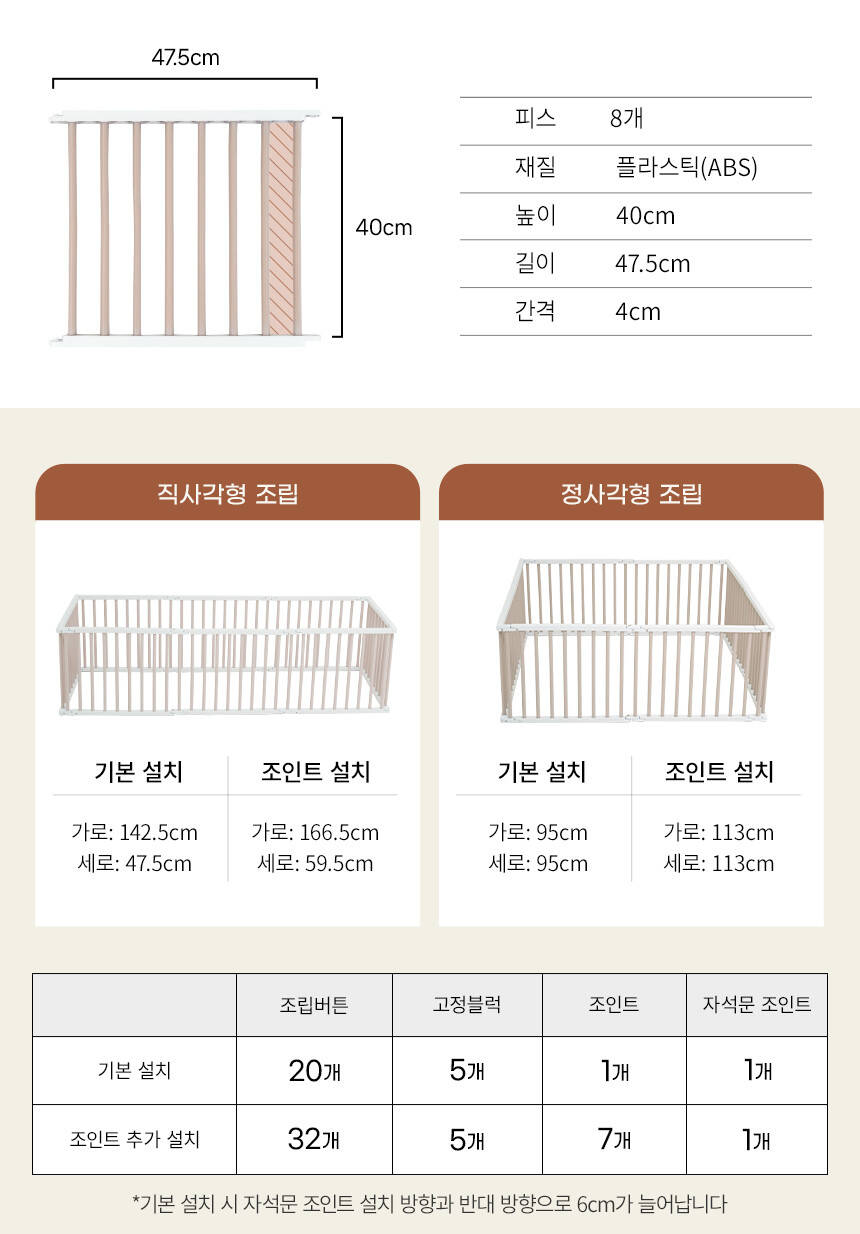 47.5cm

40cm

피스 8개
재질 플라스틱(ABS)
높이 40cm
길이 47.5cm
간격 4cm

직사각형 조립

기본 설치
가로: 142.5cm
세로: 47.5cm

조인트 설치
가로: 166.5cm
세로: 59.5cm

정사각형 조립

기본 설치
가로: 95cm
세로: 95cm

조인트 설치
가로: 113cm
세로: 113cm

|  | 조립버튼 | 고정블럭 | 조인트 | 자석문 조인트 |
|---|---|---|---|---|
| 기본 설치 | 20개 | 5개 | 1개 | 1개 |
| 조인트 추가 설치 | 32개 | 5개 | 7개 | 1개 |

*기본 설치 시 자석문 조인트 설치 방향과 반대 방향으로 6cm가 늘어납니다